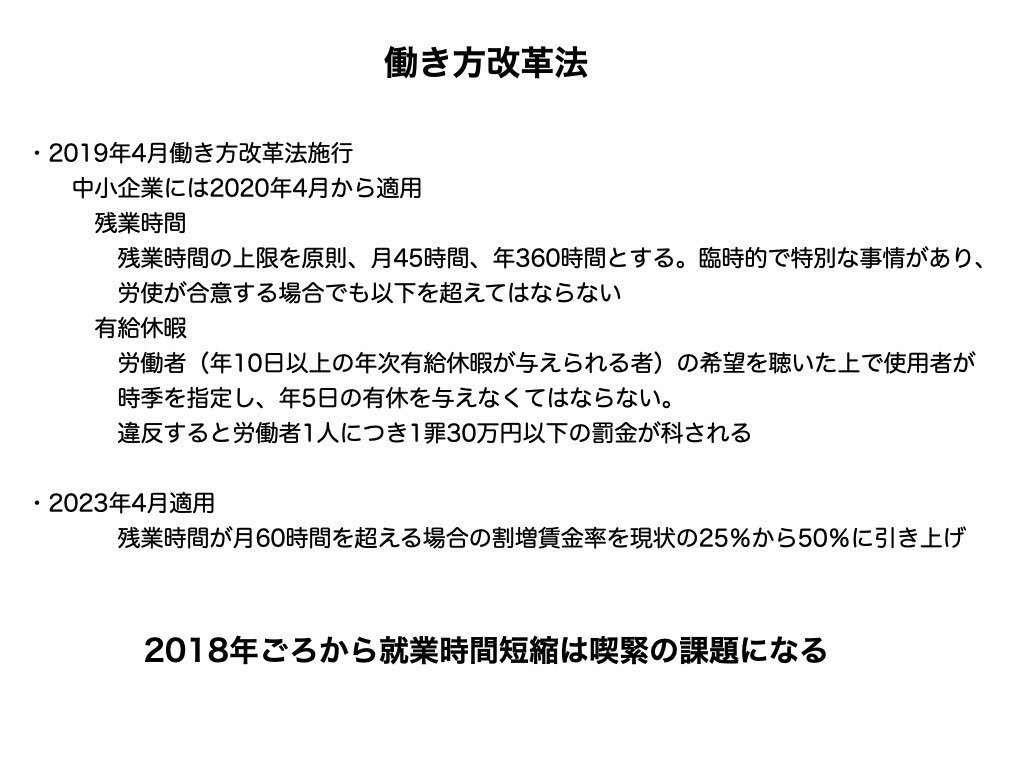 働き方改革法

・2019年4月働き方改革法施行

中小企業には2020年4月から適用

残業時間

残業時間の上限を原則、月45時間、年360時間とする。臨時的で特別な事情があり、労使が合意する場合でも以下を超えてはならない

有給休暇

労働者（年10日以上の年次有給休暇が与えられる者）の希望を聴いた上で使用者が時季を指定し、年5日の有休を与えなくてはならない。

違反すると労働者1人につき1罪30万円以下の罰金が科される

・2023年4月適用

残業時間が月60時間を超える場合の割増賃金率を現状の25％から50％に引き上げ

2018年ごろから就業時間短縮は喫緊の課題になる